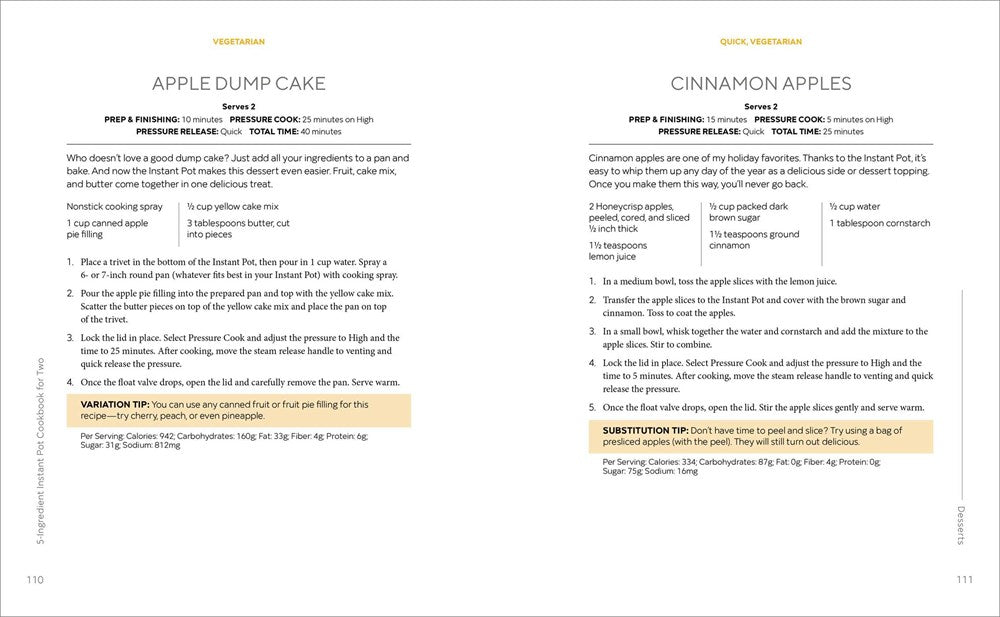 VEGETARIAN

APPLE DUMP CAKE

Serves 2
PREP & FINISHING: 10 minutes PRESSURE COOK: 25 minutes on High
PRESSURE RELEASE: Quick TOTAL TIME: 40 minutes

Who doesn't love a good dump cake? Just add all your ingredients to a pan and bake. And now the Instant Pot makes this dessert even easier. Fruit, cake mix, and butter come together in one delicious treat.

Nonstick cooking spray

1 cup canned apple pie filling

½ cup yellow cake mix

3 tablespoons butter, cut into pieces

1. Place a trivet in the bottom of the Instant Pot, then pour in 1 cup water. Spray a 6- or 7-inch round pan (whatever fits best in your Instant Pot) with cooking spray.

2. Pour the apple pie filling into the prepared pan and top with the yellow cake mix. Scatter the butter pieces on top of the yellow cake mix and place the pan on top of the trivet.

3. Lock the lid in place. Select Pressure Cook and adjust the pressure to High and the time to 25 minutes. After cooking, move the steam release handle to venting and quick release the pressure.

4. Once the float valve drops, open the lid and carefully remove the pan. Serve warm.

VARIATION TIP: You can use any canned fruit or fruit pie filling for this recipe—try cherry, peach, or even pineapple.

Per Serving: Calories: 942; Carbohydrates: 160g; Fat: 33g; Fiber: 4g; Protein: 6g; Sugar: 31g; Sodium: 812mg

5-Ingredient Instant Pot Cookbook for Two

110

QUICK, VEGETARIAN

CINNAMON APPLES

Serves 2
PREP & FINISHING: 15 minutes PRESSURE COOK: 5 minutes on High
PRESSURE RELEASE: Quick TOTAL TIME: 25 minutes

Cinnamon apples are one of my holiday favorites. Thanks to the Instant Pot, it's easy to whip them up any day of the year as a delicious side or dessert topping. Once you make them this way, you'll never go back.

2 Honeycrisp apples, peeled, cored, and sliced ½ inch thick

1½ teaspoons lemon juice

½ cup packed dark brown sugar

1½ teaspoons ground cinnamon

½ cup water

1 tablespoon cornstarch

1. In a medium bowl, toss the apple slices with the lemon juice.

2. Transfer the apple slices to the Instant Pot and cover with the brown sugar and cinnamon. Toss to coat the apples.

3. In a small bowl, whisk together the water and cornstarch and add the mixture to the apple slices. Stir to combine.

4. Lock the lid in place. Select Pressure Cook and adjust the pressure to High and the time to 5 minutes. After cooking, move the steam release handle to venting and quick release the pressure.

5. Once the float valve drops, open the lid. Stir the apple slices gently and serve warm.

SUBSTITUTION TIP: Don't have time to peel and slice? Try using a bag of presliced apples (with the peel). They will still turn out delicious.

Per Serving: Calories: 334; Carbohydrates: 87g; Fat: 0g; Fiber: 4g; Protein: 0g; Sugar: 75g; Sodium: 16mg

Desserts

111